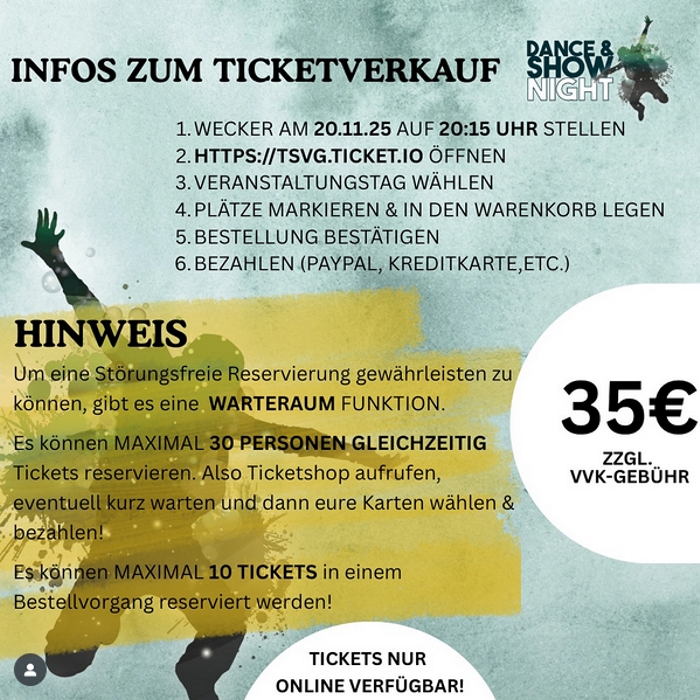 INFOS ZUM TICKETVERKAUF

DANCE &
SHOW
NIGHT

1. WECKER AM 20.11.25 AUF 20:15 UHR STELLEN
2. HTTPS://TSVG.TICKET.IO ÖFFNEN
3. VERANSTALTUNGSTAG WÄHLEN
4. PLÄTZE MARKIEREN & IN DEN WARENKORB LEGEN
5. BESTELLUNG BESTÄTIGEN
6. BEZAHLEN (PAYPAL, KREDITKARTE,ETC.)

HINWEIS

Um eine Störungsfreie Reservierung gewährleisten zu können, gibt es eine WARTERAUM FUNKTION.

Es können MAXIMAL 30 PERSONEN GLEICHZEITIG Tickets reservieren. Also Ticketshop aufrufen, eventuell kurz warten und dann eure Karten wählen & bezahlen!

Es können MAXIMAL 10 TICKETS in einem Bestellvorgang reserviert werden!

35€
ZZGL.
VVK-GEBÜHR

TICKETS NUR
ONLINE VERFÜGBAR!